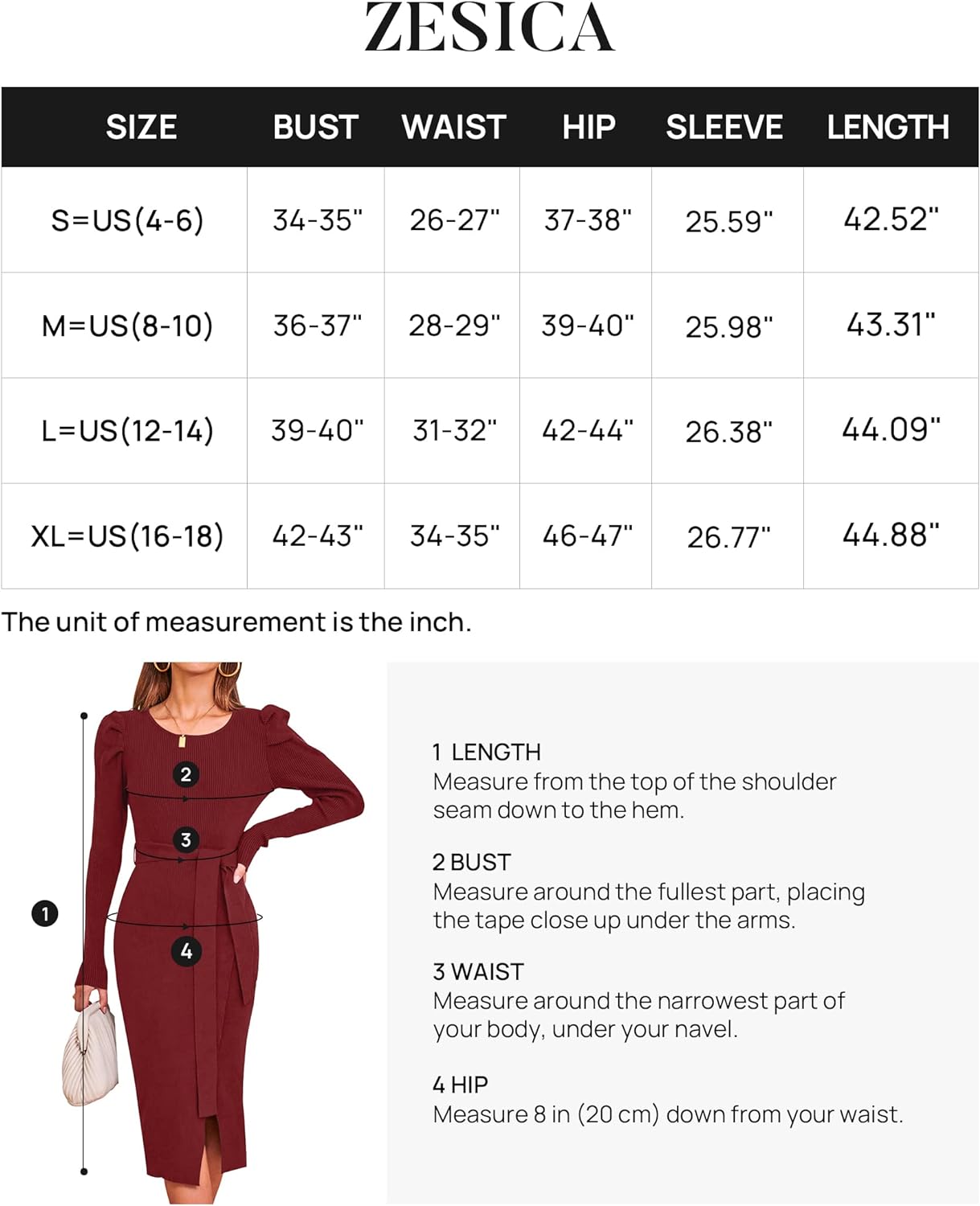 ZESICA

| SIZE | BUST | WAIST | HIP | SLEEVE | LENGTH |
|---|---|---|---|---|---|
| S=US(4-6) | 34-35" | 26-27" | 37-38" | 25.59" | 42.52" |
| M=US(8-10) | 36-37" | 28-29" | 39-40" | 25.98" | 43.31" |
| L=US(12-14) | 39-40" | 31-32" | 42-44" | 26.38" | 44.09" |
| XL=US(16-18) | 42-43" | 34-35" | 46-47" | 26.77" | 44.88" |

The unit of measurement is the inch.

2
3
1
4

1 LENGTH
Measure from the top of the shoulder seam down to the hem.

2 BUST
Measure around the fullest part, placing the tape close up under the arms.

3 WAIST
Measure around the narrowest part of your body, under your navel.

4 HIP
Measure 8 in (20 cm) down from your waist.